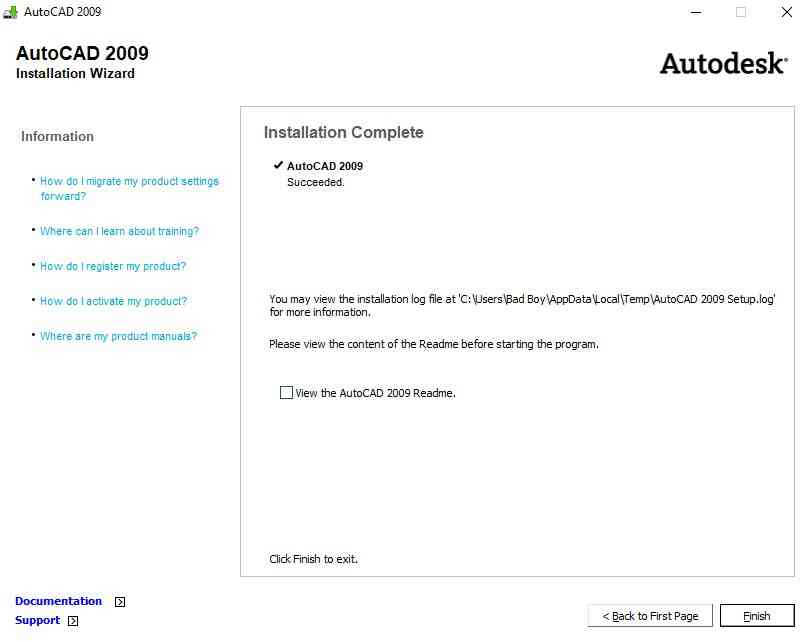 AutoCAD 2009

AutoCAD 2009
Installation Wizard

Autodesk

Information

• How do I migrate my product settings forward?

• Where can I learn about training?

• How do I register my product?

• How do I activate my product?

• Where are my product manuals?

Installation Complete

✔ AutoCAD 2009
Succeeded.

You may view the installation log file at 'C:\Users\Bad Boy\AppData\Local\Temp\AutoCAD 2009 Setup.log' for more information.

Please view the content of the Readme before starting the program.

View the AutoCAD 2009 Readme.

Click Finish to exit.

Documentation

Support

< Back to First Page

Finish